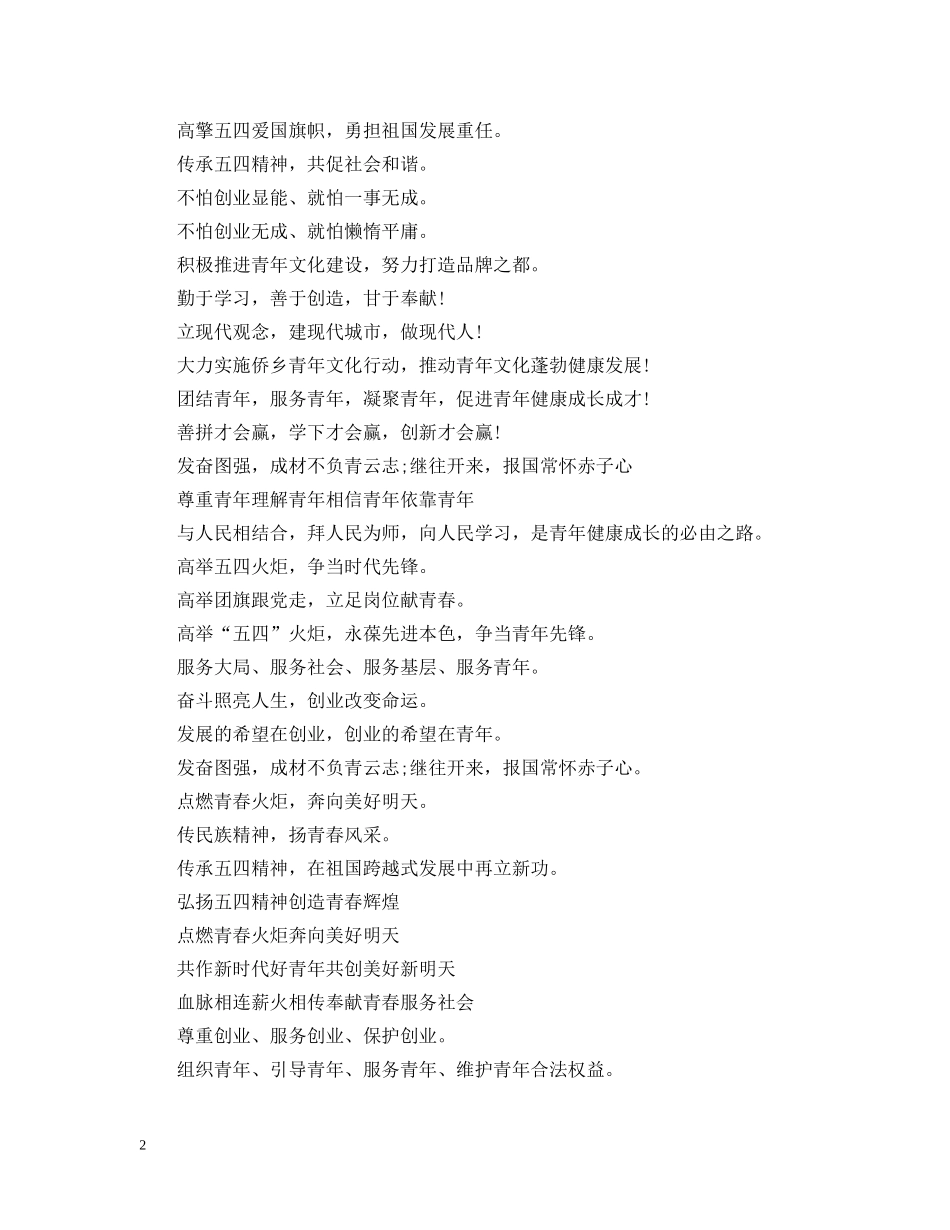 高擎五四爱国旗帜，勇担祖国发展重任。

传承五四精神，共促社会和谐。

不怕创业显能、就怕一事无成。

不怕创业无成、就怕懒惰平庸。

积极推进青年文化建设，努力打造品牌之都。

勤于学习，善于创造，甘于奉献!

立现代观念，建现代城市，做现代人!

大力实施侨乡青年文化行动，推动青年文化蓬勃健康发展!

团结青年，服务青年，凝聚青年，促进青年健康成长成才!

善拼才会赢，学下才会赢，创新才会赢!

发奋图强，成材不负青云志;继往开来，报国常怀赤子心

尊重青年理解青年相信青年依靠青年

与人民相结合，拜人民为师，向人民学习，是青年健康成长的必由之路。

高举五四火炬，争当时代先锋。

高举团旗跟党走，立足岗位献青春。

高举“五四”火炬，永葆先进本色，争当青年先锋。

服务大局、服务社会、服务基层、服务青年。

奋斗照亮人生，创业改变命运。

发展的希望在创业，创业的希望在青年。

发奋图强，成材不负青云志;继往开来，报国常怀赤子心。

点燃青春火炬，奔向美好明天。

传民族精神，扬青春风采。

传承五四精神，在祖国跨越式发展中再立新功。

弘扬五四精神创造青春辉煌

点燃青春火炬奔向美好明天

共作新时代好青年共创美好新明天

血脉相连薪火相传奉献青春服务社会

尊重创业、服务创业、保护创业。

组织青年、引导青年、服务青年、维护青年合法权益。

2